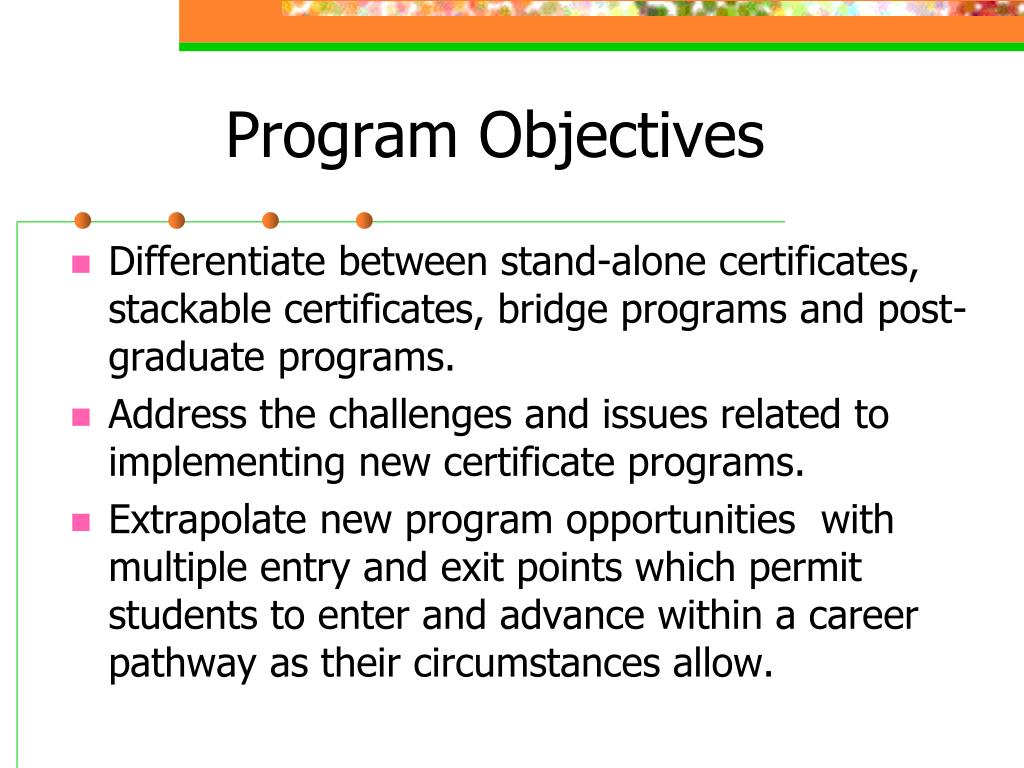 Program Objectives

- Differentiate between stand-alone certificates, stackable certificates, bridge programs and post-graduate programs.
- Address the challenges and issues related to implementing new certificate programs.
- Extrapolate new program opportunities with multiple entry and exit points which permit students to enter and advance within a career pathway as their circumstances allow.